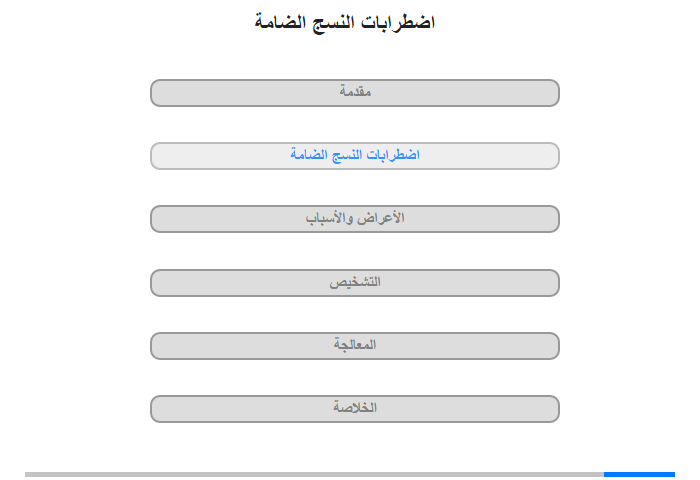 اضطرابات النسج الضامة

مقدمة

اضطرابات النسج الضامة

الأعراض والأسباب

التشخيص

المعالجة

الخلاصة